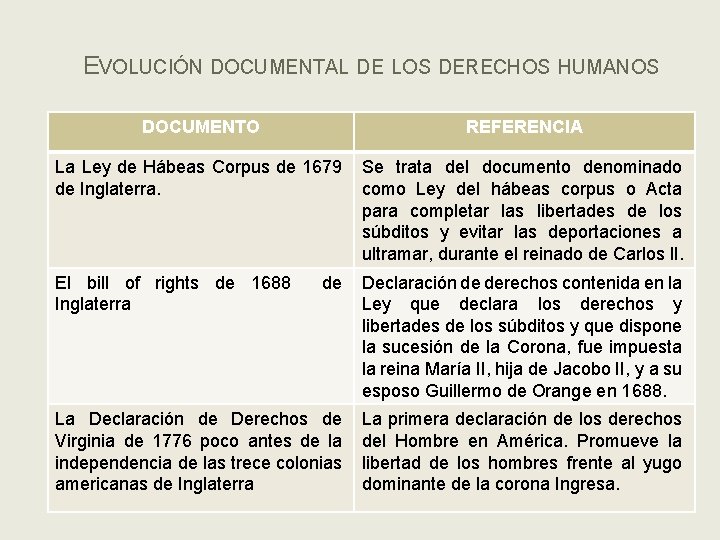 EVOLUCIÓN DOCUMENTAL DE LOS DERECHOS HUMANOS

| DOCUMENTO | REFERENCIA |
|---|---|
| La Ley de Hábeas Corpus de 1679 de Inglaterra. | Se trata del documento denominado como Ley del hábeas corpus o Acta para completar las libertades de los súbditos y evitar las deportaciones a ultramar, durante el reinado de Carlos II. |
| El bill of rights de 1688 de Inglaterra | Declaración de derechos contenida en la Ley que declara los derechos y libertades de los súbditos y que dispone la sucesión de la Corona, fue impuesta la reina María II, hija de Jacobo II, y a su esposo Guillermo de Orange en 1688. |
| La Declaración de Derechos de Virginia de 1776 poco antes de la independencia de las trece colonias americanas de Inglaterra | La primera declaración de los derechos del Hombre en América. Promueve la libertad de los hombres frente al yugo dominante de la corona Ingresa. |